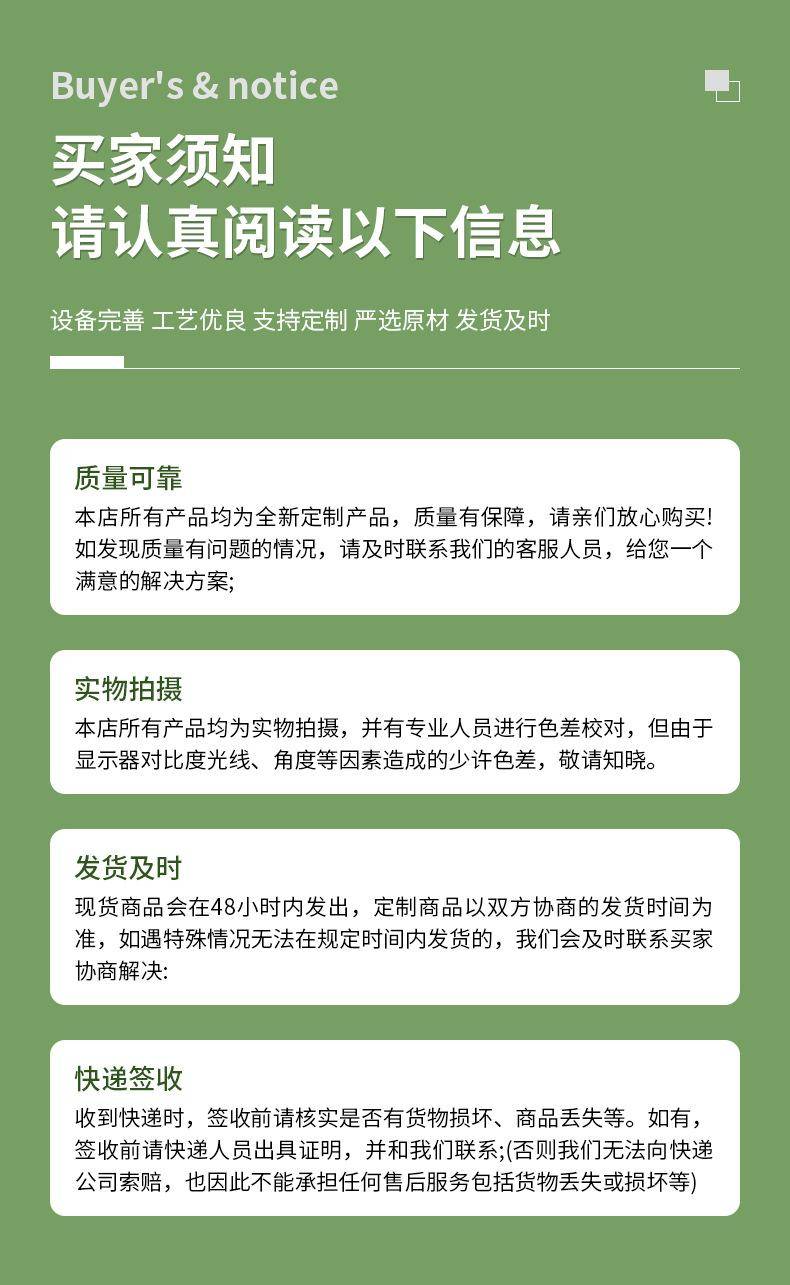 Buyer's & notice

买家须知
请认真阅读以下信息

设备完善 工艺优良 支持定制 严选原材 发货及时

质量可靠

本店所有产品均为全新定制产品，质量有保障，请亲们放心购买!如发现质量有问题的情况，请及时联系我们的客服人员，给您一个满意的解决方案;

实物拍摄

本店所有产品均为实物拍摄，并有专业人员进行色差校对，但由于显示器对比度光线、角度等因素造成的少许色差，敬请知晓。

发货及时

现货商品会在48小时内发出，定制商品以双方协商的发货时间为准，如遇特殊情况无法在规定时间内发货的，我们会及时联系买家协商解决:

快递签收

收到快递时，签收前请核实是否有货物损坏、商品丢失等。如有，签收前请快递人员出具证明，并和我们联系;(否则我们无法向快递公司索赔，也因此不能承担任何售后服务包括货物丢失或损坏等)